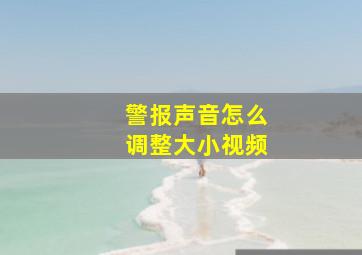 警报声音怎么
调整大小视频